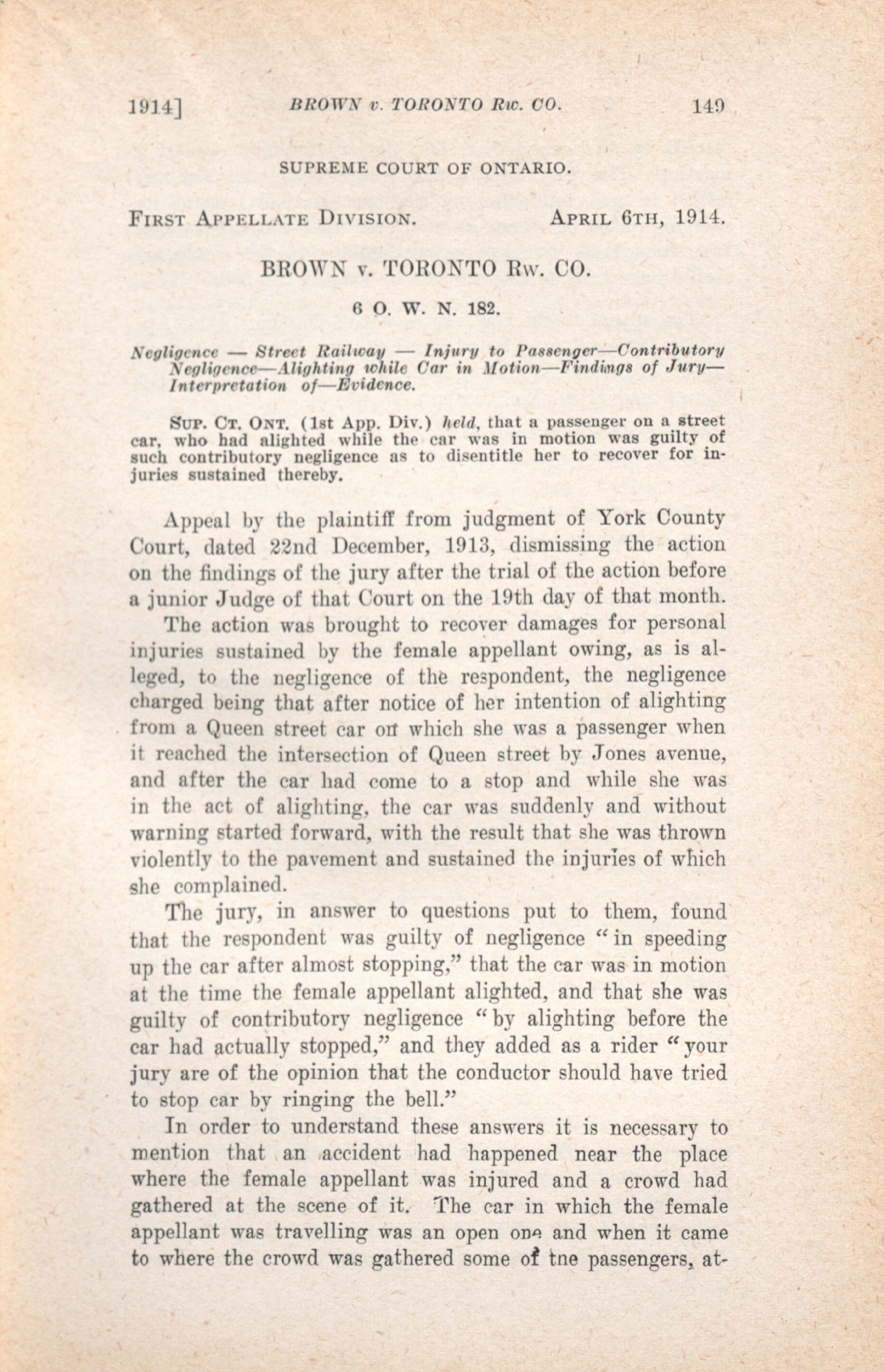 1914] BROWN v. TORONTO Rw. CO. 149

SUPREME COURT OF ONTARIO.

FIRST APPELLATE DIVISION. APRIL 6TH, 1914.

BROWN v. TORONTO Rw. CO.

6 O. W. N. 182.

Negligence — Street Railway — Injury to Passenger—Contributory Negligence—Alighting while Car in Motion—Findings of Jury—Interpretation of—Evidence.

SUP. CT. ONT. (1st App. Div.) held, that a passenger on a street car, who had alighted while the car was in motion was guilty of such contributory negligence as to disentitle her to recover for injuries sustained thereby.

Appeal by the plaintiff from judgment of York County Court, dated 22nd December, 1913, dismissing the action on the findings of the jury after the trial of the action before a junior Judge of that Court on the 19th day of that month.

The action was brought to recover damages for personal injuries sustained by the female appellant owing, as is alleged, to the negligence of the respondent, the negligence charged being that after notice of her intention of alighting from a Queen street car on which she was a passenger when it reached the intersection of Queen street by Jones avenue, and after the car had come to a stop and while she was in the act of alighting, the car was suddenly and without warning started forward, with the result that she was thrown violently to the pavement and sustained the injuries of which she complained.

The jury, in answer to questions put to them, found that the respondent was guilty of negligence "in speeding up the car after almost stopping," that the car was in motion at the time the female appellant alighted, and that she was guilty of contributory negligence "by alighting before the car had actually stopped," and they added as a rider "your jury are of the opinion that the conductor should have tried to stop car by ringing the bell."

In order to understand these answers it is necessary to mention that an accident had happened near the place where the female appellant was injured and a crowd had gathered at the scene of it. The car in which the female appellant was travelling was an open one and when it came to where the crowd was gathered some of tne passengers, at-